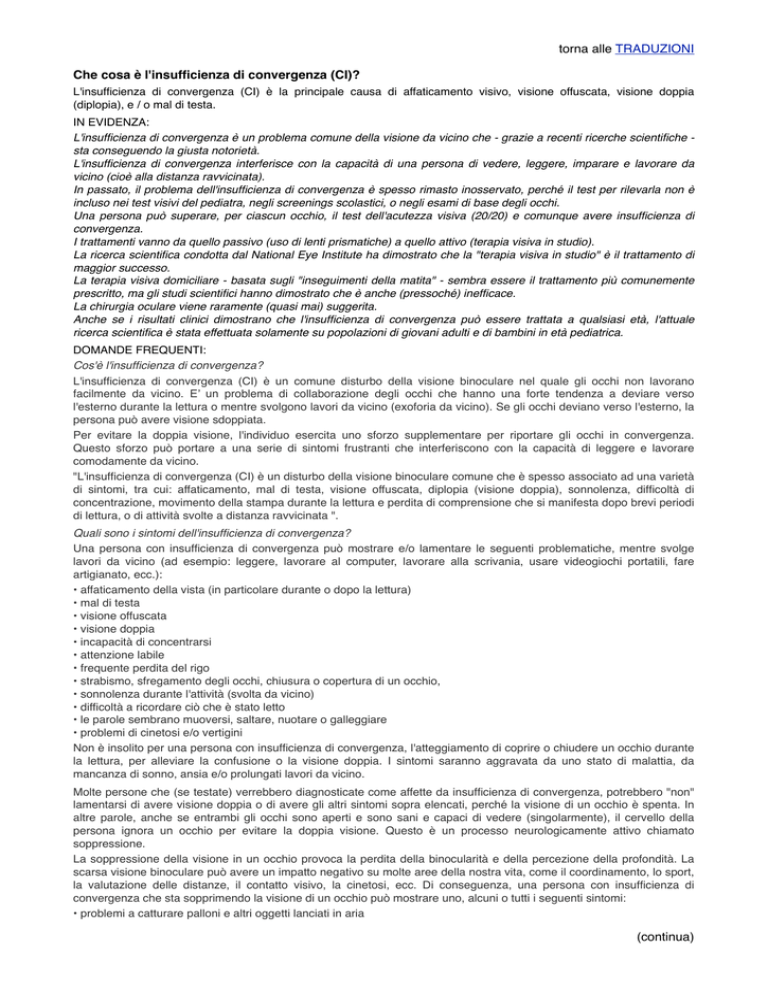 torna alle TRADUZIONI

Che cosa è l'insufficienza di convergenza (CI)?

L'insufficienza di convergenza (CI) è la principale causa di affaticamento visivo, visione offuscata, visione doppia (diplopia), e / o mal di testa.

IN EVIDENZA:

L'insufficienza di convergenza è un problema comune della visione da vicino che - grazie a recenti ricerche scientifiche - sta conseguendo la giusta notorietà.
L'insufficienza di convergenza interferisce con la capacità di una persona di vedere, leggere, imparare e lavorare da vicino (cioè alla distanza ravvicinata).
In passato, il problema dell'insufficienza di convergenza è spesso rimasto inosservato, perché il test per rilevarla non è incluso nei test visivi del pediatra, negli screenings scolastici, o negli esami di base degli occhi.
Una persona può superare, per ciascun occhio, il test dell'acutezza visiva (20/20) e comunque avere insufficienza di convergenza.
I trattamenti vanno da quello passivo (uso di lenti prismatiche) a quello attivo (terapia visiva in studio).
La ricerca scientifica condotta dal National Eye Institute ha dimostrato che la "terapia visiva in studio" è il trattamento di maggior successo.
La terapia visiva domiciliare - basata sugli "inseguimenti della matita" - sembra essere il trattamento più comunemente prescritto, ma gli studi scientifici hanno dimostrato che è anche (pressoché) inefficace.
La chirurgia oculare viene raramente (quasi mai) suggerita.
Anche se i risultati clinici dimostrano che l'insufficienza di convergenza può essere trattata a qualsiasi età, l'attuale ricerca scientifica è stata effettuata solamente su popolazioni di giovani adulti e di bambini in età pediatrica.

DOMANDE FREQUENTI:

Cos'è l'insufficienza di convergenza?

L'insufficienza di convergenza (CI) è un comune disturbo della visione binoculare nel quale gli occhi non lavorano facilmente da vicino. E' un problema di collaborazione degli occhi che hanno una forte tendenza a deviare verso l'esterno durante la lettura o mentre svolgono lavori da vicino (exoforia da vicino). Se gli occhi deviano verso l'esterno, la persona può avere visione sdoppiata.

Per evitare la doppia visione, l'individuo esercita uno sforzo supplementare per riportare gli occhi in convergenza. Questo sforzo può portare a una serie di sintomi frustranti che interferiscono con la capacità di leggere e lavorare comodamente da vicino.

"L'insufficienza di convergenza (CI) è un disturbo della visione binoculare comune che è spesso associato ad una varietà di sintomi, tra cui: affaticamento, mal di testa, visione offuscata, diplopia (visione doppia), sonnolenza, difficoltà di concentrazione, movimento della stampa durante la lettura e perdita di comprensione che si manifesta dopo brevi periodi di lettura, o di attività svolte a distanza ravvicinata ".

Quali sono i sintomi dell'insufficienza di convergenza?

Una persona con insufficienza di convergenza può mostrare e/o lamentare le seguenti problematiche, mentre svolge lavori da vicino (ad esempio: leggere, lavorare al computer, lavorare alla scrivania, usare videogiochi portatili, fare artigianato, ecc.):
• affaticamento della vista (in particolare durante o dopo la lettura)
• mal di testa
• visione offuscata
• visione doppia
• incapacità di concentrarsi
• attenzione labile
• frequente perdita del rigo
• strabismo, sfregamento degli occhi, chiusura o copertura di un occhio,
• sonnolenza durante l'attività (svolta da vicino)
• difficoltà a ricordare ciò che è stato letto
• le parole sembrano muoversi, saltare, nuotare o galleggiare
• problemi di cinetosi e/o vertigini

Non è insolito per una persona con insufficienza di convergenza, l'atteggiamento di coprire o chiudere un occhio durante la lettura, per alleviare la confusione o la visione doppia. I sintomi saranno aggravata da uno stato di malattia, da mancanza di sonno, ansia e/o prolungati lavori da vicino.

Molte persone che (se testate) verrebbero diagnosticate come affette da insufficienza di convergenza, potrebbero "non" lamentarsi di avere visione doppia o di avere gli altri sintomi sopra elencati, perché la visione di un occhio è spenta. In altre parole, anche se entrambi gli occhi sono aperti e sono sani e capaci di vedere (singolarmente), il cervello della persona ignora un occhio per evitare la doppia visione. Questo è un processo neurologicamente attivo chiamato soppressione.

La soppressione della visione in un occhio provoca la perdita della binocularità e della percezione della profondità. La scarsa visione binoculare può avere un impatto negativo su molte aree della nostra vita, come il coordinamento, lo sport, la valutazione delle distanze, il contatto visivo, la cinetosi, ecc. Di conseguenza, una persona con insufficienza di convergenza che sta sopprimendo la visione di un occhio può mostrare uno, alcuni o tutti i seguenti sintomi:
• problemi a catturare palloni e altri oggetti lanciati in aria

(continua)